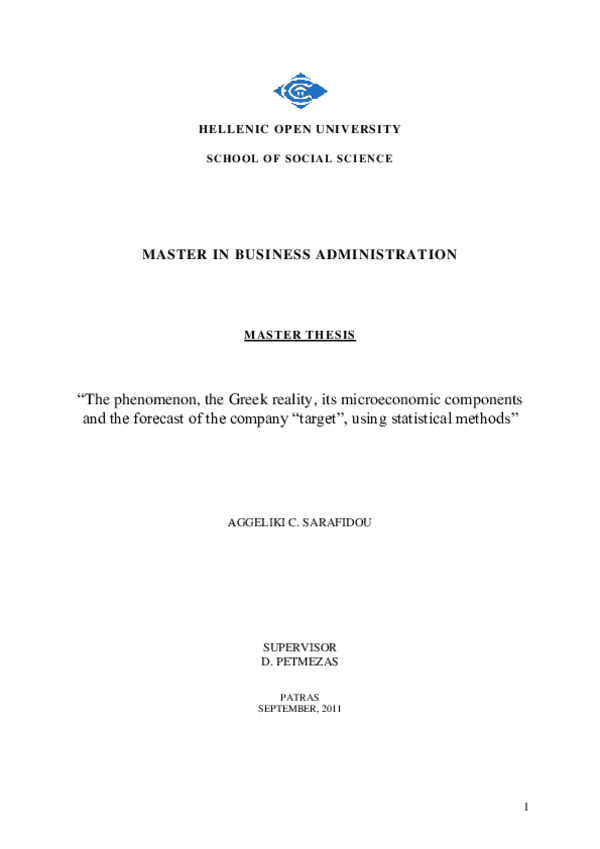 HELLENIC OPEN UNIVERSITY

SCHOOL OF SOCIAL SCIENCE

MASTER IN BUSINESS ADMINISTRATION

MASTER THESIS

“The phenomenon, the Greek reality, its microeconomic components and the forecast of the company “target”, using statistical methods”

AGGELIKI C. SARAFIDOU

SUPERVISOR
D. PETMEZAS

PATRAS
SEPTEMBER, 2011

1